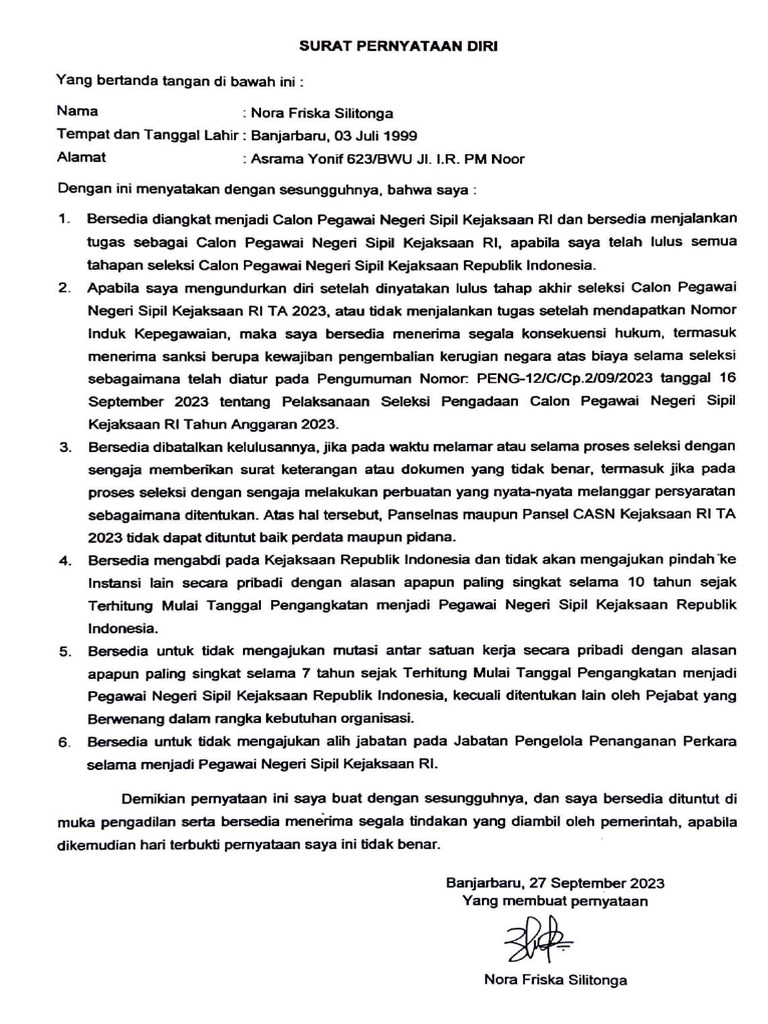 SURAT PERNYATAAN DIRI

Yang bertanda tangan di bawah ini :

Nama : Nora Friska Silitonga
Tempat dan Tanggal Lahir : Banjarbaru, 03 Juli 1999
Alamat : Asrama Yonif 623/BWU Jl. I.R. PM Noor

Dengan ini menyatakan dengan sesungguhnya, bahwa saya :

1. Bersedia diangkat menjadi Calon Pegawai Negeri Sipil Kejaksaan RI dan bersedia menjalankan tugas sebagai Calon Pegawai Negeri Sipil Kejaksaan RI, apabila saya telah lulus semua tahapan seleksi Calon Pegawai Negeri Sipil Kejaksaan Republik Indonesia.

2. Apabila saya mengundurkan diri setelah dinyatakan lulus tahap akhir seleksi Calon Pegawai Negeri Sipil Kejaksaan RI TA 2023, atau tidak menjalankan tugas setelah mendapatkan Nomor Induk Kepegawaian, maka saya bersedia menerima segala konsekuensi hukum, termasuk menerima sanksi berupa kewajiban pengembalian kerugian negara atas biaya selama seleksi sebagaimana telah diatur pada Pengumuman Nomor: PENG-12/C/Cp.2/09/2023 tanggal 16 September 2023 tentang Pelaksanaan Seleksi Pengadaan Calon Pegawai Negeri Sipil Kejaksaan RI Tahun Anggaran 2023.

3. Bersedia dibatalkan kelulusannya, jika pada waktu melamar atau selama proses seleksi dengan sengaja memberikan surat keterangan atau dokumen yang tidak benar, termasuk jika pada proses seleksi dengan sengaja melakukan perbuatan yang nyata-nyata melanggar persyaratan sebagaimana ditentukan. Atas hal tersebut, Panselnas maupun Pansel CASN Kejaksaan RI TA 2023 tidak dapat dituntut baik perdata maupun pidana.

4. Bersedia mengabdi pada Kejaksaan Republik Indonesia dan tidak akan mengajukan pindah ke Instansi lain secara pribadi dengan alasan apapun paling singkat selama 10 tahun sejak Terhitung Mulai Tanggal Pengangkatan menjadi Pegawai Negeri Sipil Kejaksaan Republik Indonesia.

5. Bersedia untuk tidak mengajukan mutasi antar satuan kerja secara pribadi dengan alasan apapun paling singkat selama 7 tahun sejak Terhitung Mulai Tanggal Pengangkatan menjadi Pegawai Negeri Sipil Kejaksaan Republik Indonesia, kecuali ditentukan lain oleh Pejabat yang Berwenang dalam rangka kebutuhan organisasi.

6. Bersedia untuk tidak mengajukan alih jabatan pada Jabatan Pengelola Penanganan Perkara selama menjadi Pegawai Negeri Sipil Kejaksaan RI.

Demikian pernyataan ini saya buat dengan sesungguhnya, dan saya bersedia dituntut di muka pengadilan serta bersedia menerima segala tindakan yang diambil oleh pemerintah, apabila dikemudian hari terbukti pernyataan saya ini tidak benar.

Banjarbaru, 27 September 2023
Yang membuat pernyataan

Nora Friska Silitonga